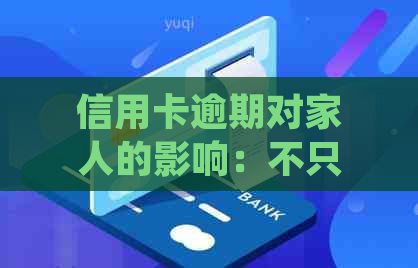 yuqi

信用卡逾期对家人的影响：不只

BANK